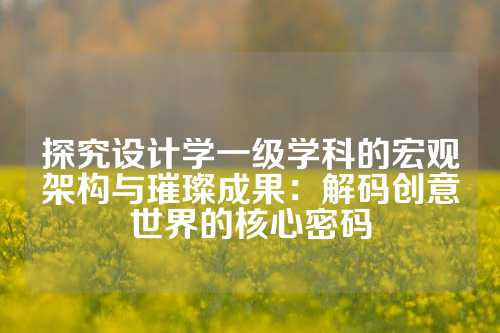 探究设计学一级学科的宏观架构与璀璨成果：解码创意世界的核心密码